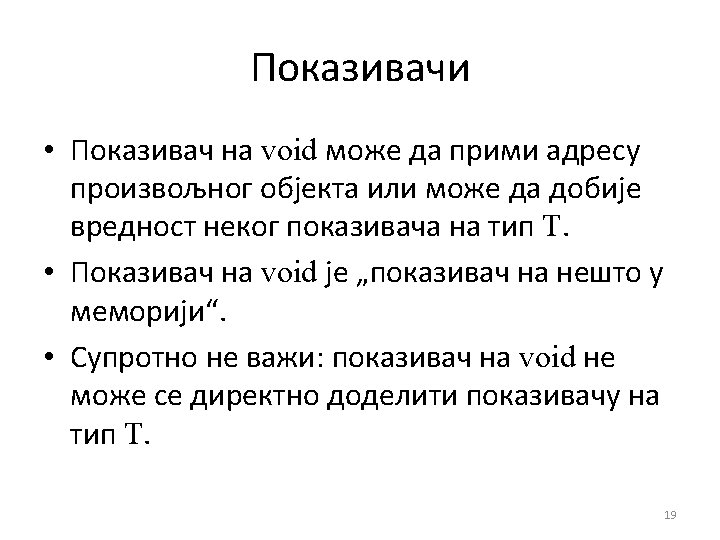 Показивачи

• Показивач на void може да прими адресу произвољног објекта или може да добије вредност неког показивача на тип T.

• Показивач на void је „показивач на нешто у меморији“.

• Супротно не важи: показивач на void не може се директно доделити показивачу на тип T.

19